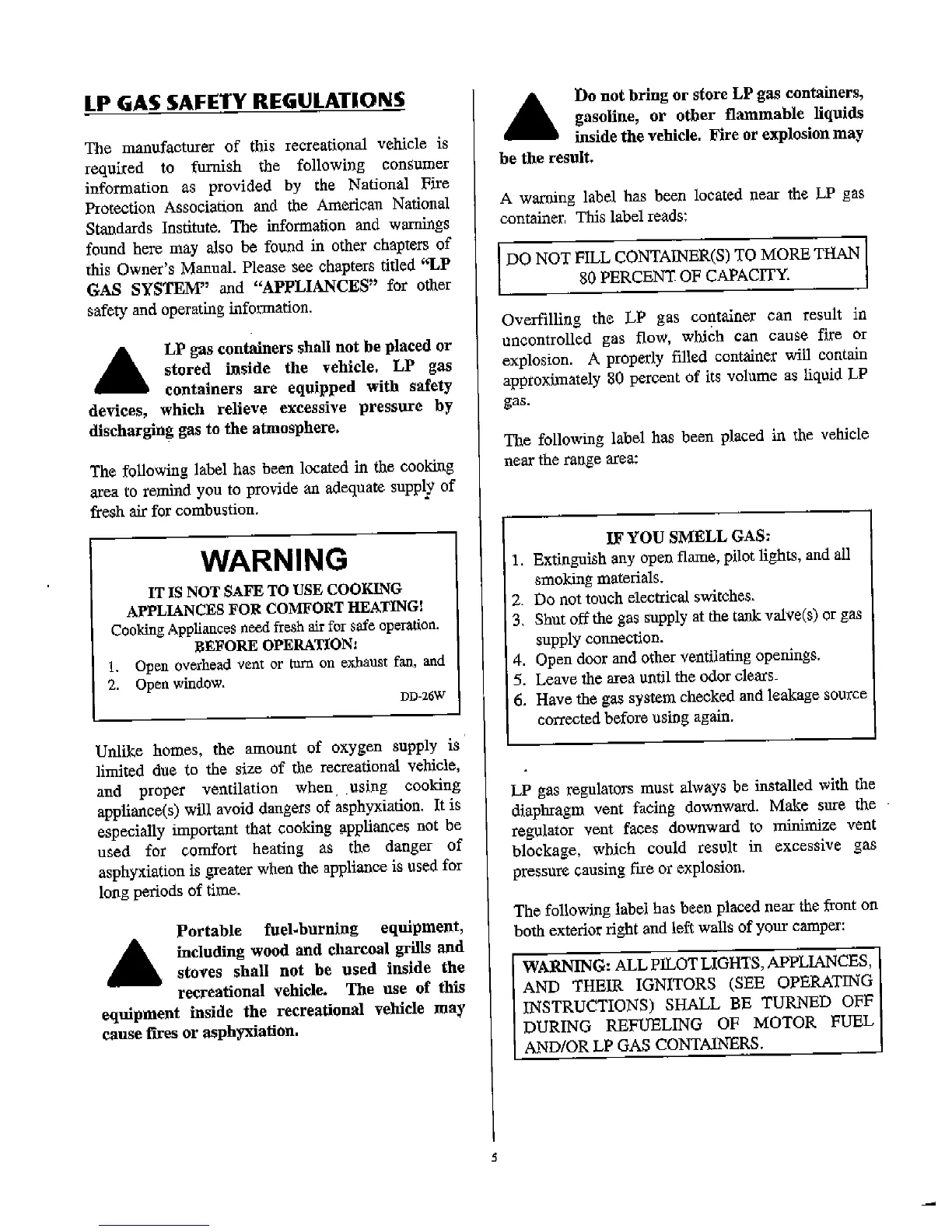 LP GAS SAFETY REGULATIONS

The manufacturer of this recreational vehicle is required to furnish the following consumer information as provided by the National Fire Protection Association and the American National Standards Institute. The information and warnings found here may also be found in other chapters of this Owner's Manual. Please see chapters titled "LP GAS SYSTEM" and "APPLIANCES" for other safety and operating information.

LP gas containers shall not be placed or stored inside the vehicle. LP gas containers are equipped with safety devices, which relieve excessive pressure by discharging gas to the atmosphere.

The following label has been located in the cooking area to remind you to provide an adequate supply of fresh air for combustion.

WARNING
IT IS NOT SAFE TO USE COOKING APPLIANCES FOR COMFORT HEATING!
Cooking Appliances need fresh air for safe operation.
BEFORE OPERATION:
1. Open overhead vent or turn on exhaust fan, and
2. Open window.
DD-26W

Unlike homes, the amount of oxygen supply is limited due to the size of the recreational vehicle, and proper ventilation when using cooking appliance(s) will avoid dangers of asphyxiation. It is especially important that cooking appliances not be used for comfort heating as the danger of asphyxiation is greater when the appliance is used for long periods of time.

Portable fuel-burning equipment, including wood and charcoal grills and stoves shall not be used inside the recreational vehicle. The use of this equipment inside the recreational vehicle may cause fires or asphyxiation.

Do not bring or store LP gas containers, gasoline, or other flammable liquids inside the vehicle. Fire or explosion may be the result.

A warning label has been located near the LP gas container. This label reads:

DO NOT FILL CONTAINER(S) TO MORE THAN 80 PERCENT OF CAPACITY.

Overfilling the LP gas container can result in uncontrolled gas flow, which can cause fire or explosion. A properly filled container will contain approximately 80 percent of its volume as liquid LP gas.

The following label has been placed in the vehicle near the range area:

IF YOU SMELL GAS:
1. Extinguish any open flame, pilot lights, and all smoking materials.
2. Do not touch electrical switches.
3. Shut off the gas supply at the tank valve(s) or gas supply connection.
4. Open door and other ventilating openings.
5. Leave the area until the odor clears.
6. Have the gas system checked and leakage source corrected before using again.

LP gas regulators must always be installed with the diaphragm vent facing downward. Make sure the regulator vent faces downward to minimize vent blockage, which could result in excessive gas pressure causing fire or explosion.

The following label has been placed near the front on both exterior right and left walls of your camper:

WARNING: ALL PILOT LIGHTS, APPLIANCES, AND THEIR IGNITORS (SEE OPERATING INSTRUCTIONS) SHALL BE TURNED OFF DURING REFUELING OF MOTOR FUEL AND/OR LP GAS CONTAINERS.

5